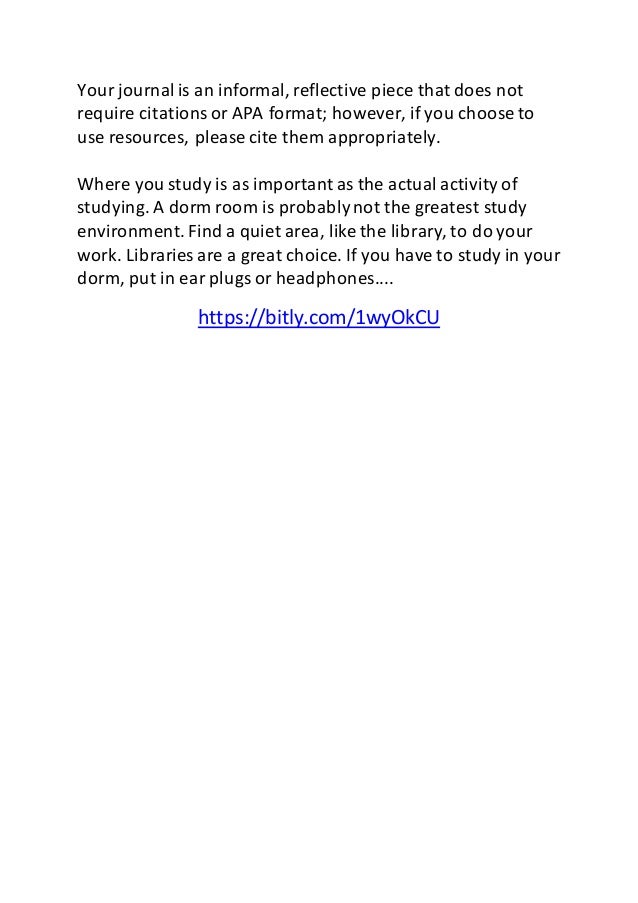 Your journal is an informal, reflective piece that does not require citations or APA format; however, if you choose to use resources, please cite them appropriately.

Where you study is as important as the actual activity of studying. A dorm room is probably not the greatest study environment. Find a quiet area, like the library, to do your work. Libraries are a great choice. If you have to study in your dorm, put in ear plugs or headphones….

https://bitly.com/1wyOkCU